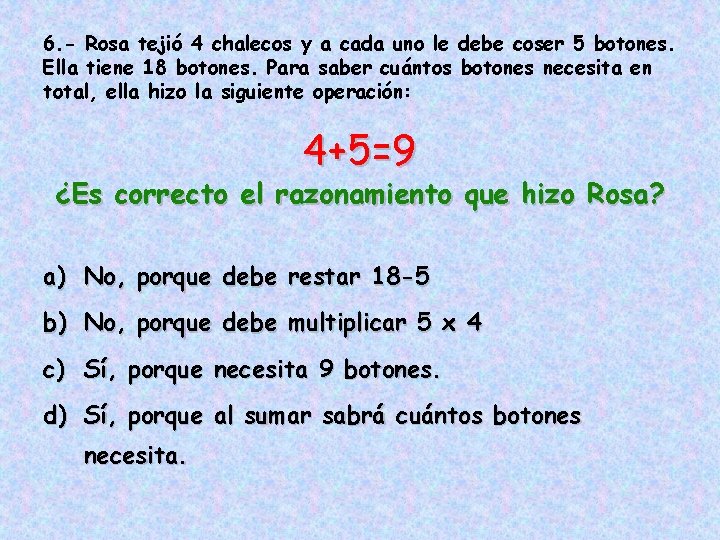 6.- Rosa tejió 4 chalecos y a cada uno le debe coser 5 botones. Ella tiene 18 botones. Para saber cuántos botones necesita en total, ella hizo la siguiente operación:

$4+5=9$

¿Es correcto el razonamiento que hizo Rosa?

a) No, porque debe restar 18-5

b) No, porque debe multiplicar 5 x 4

c) Sí, porque necesita 9 botones.

d) Sí, porque al sumar sabrá cuántos botones necesita.